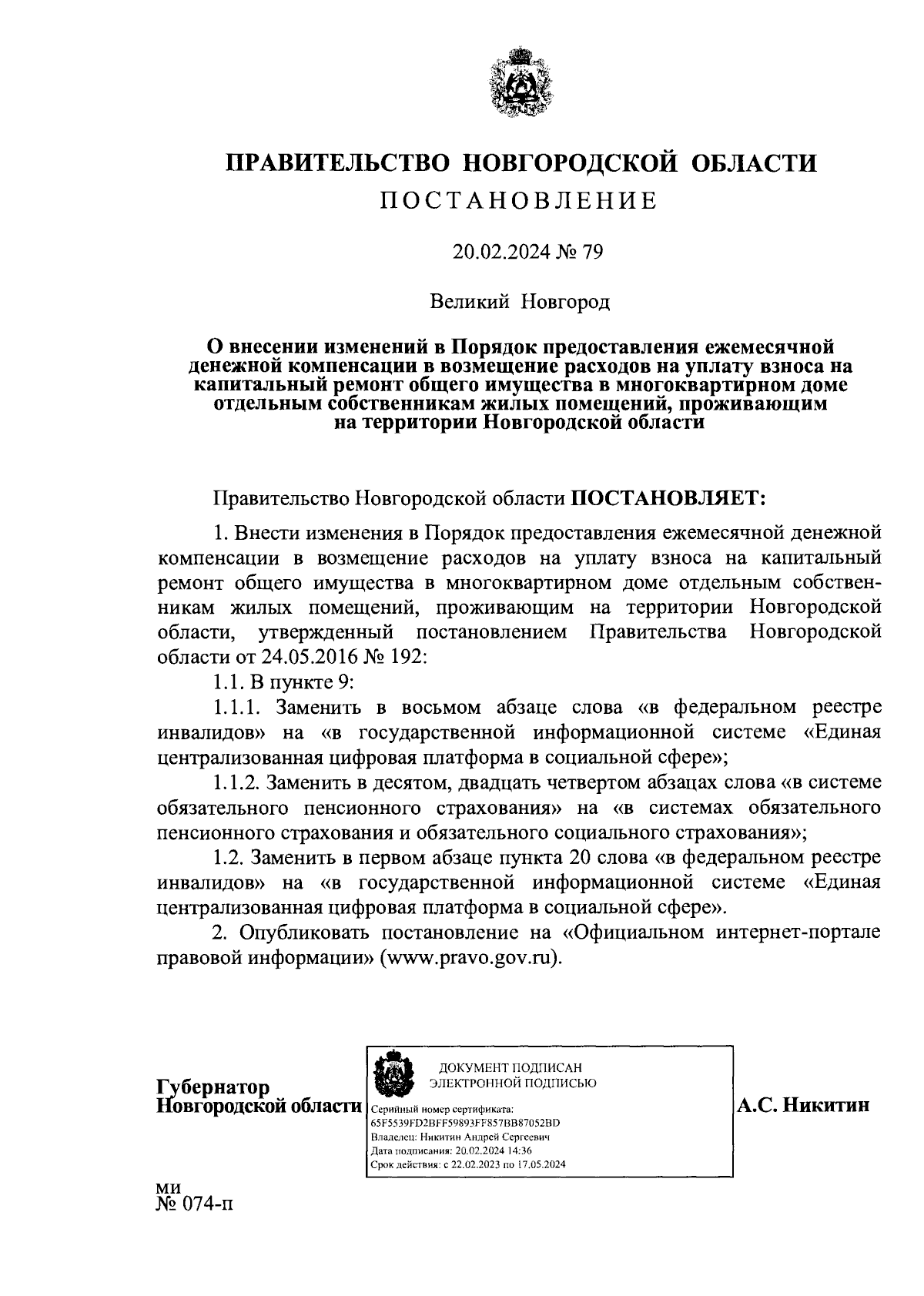 ПРАВИТЕЛЬСТВО НОВГОРОДСКОЙ ОБЛАСТИ
ПОСТАНОВЛЕНИЕ

20.02.2024 № 79

Великий Новгород

О внесении изменений в Порядок предоставления ежемесячной денежной компенсации в возмещение расходов на уплату взноса на капитальный ремонт общего имущества в многоквартирном доме отдельным собственникам жилых помещений, проживающим на территории Новгородской области

Правительство Новгородской области ПОСТАНОВЛЯЕТ:

1. Внести изменения в Порядок предоставления ежемесячной денежной компенсации в возмещение расходов на уплату взноса на капитальный ремонт общего имущества в многоквартирном доме отдельным собственникам жилых помещений, проживающим на территории Новгородской области, утвержденный постановлением Правительства Новгородской области от 24.05.2016 № 192:

1.1. В пункте 9:

1.1.1. Заменить в восьмом абзаце слова «в федеральном реестре инвалидов» на «в государственной информационной системе «Единая централизованная цифровая платформа в социальной сфере»;

1.1.2. Заменить в десятом, двадцать четвертом абзацах слова «в системе обязательного пенсионного страхования» на «в системах обязательного пенсионного страхования и обязательного социального страхования»;

1.2. Заменить в первом абзаце пункта 20 слова «в федеральном реестре инвалидов» на «в государственной информационной системе «Единая централизованная цифровая платформа в социальной сфере».

2. Опубликовать постановление на «Официальном интернет-портале правовой информации» (www.pravo.gov.ru).

Губернатор
Новгородской области

ДОКУМЕНТ ПОДПИСАН
ЭЛЕКТРОННОЙ ПОДПИСЬЮ
Серийный номер сертификата:
65F5539FD2BFF59893FF857BB87052BD
Владелец: Никитин Андрей Сергеевич
Дата подписания: 20.02.2024 14:36
Срок действия: с 22.02.2023 по 17.05.2024

А.С. Никитин

ми
№ 074-п